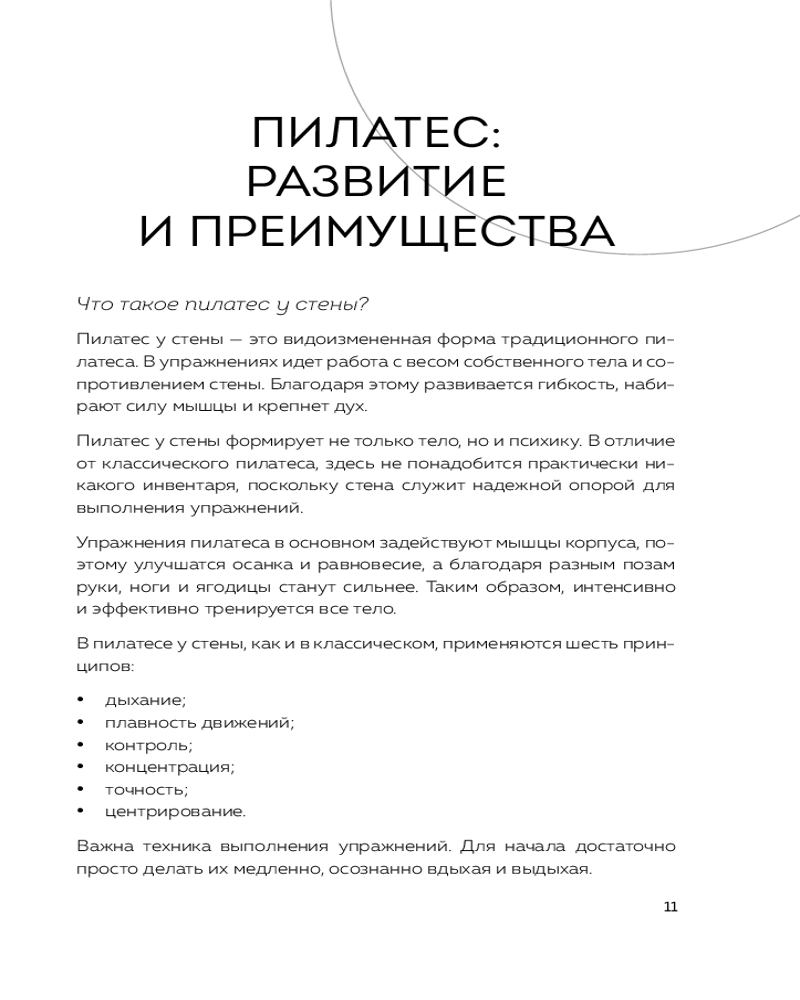 ПИЛАТЕС:
РАЗВИТИЕ
И ПРЕИМУЩЕСТВА

Что такое пилатес у стены?

Пилатес у стены — это видоизмененная форма традиционного пилатеса. В упражнениях идет работа с весом собственного тела и сопротивлением стены. Благодаря этому развивается гибкость, набирают силу мышцы и крепнет дух.

Пилатес у стены формирует не только тело, но и психику. В отличие от классического пилатеса, здесь не понадобится практически никакого инвентаря, поскольку стена служит надежной опорой для выполнения упражнений.

Упражнения пилатеса в основном задействуют мышцы корпуса, поэтому улучшатся осанка и равновесие, а благодаря разным позам руки, ноги и ягодицы станут сильнее. Таким образом, интенсивно и эффективно тренируется все тело.

В пилатесе у стены, как и в классическом, применяются шесть принципов:

• дыхание;
• плавность движений;
• контроль;
• концентрация;
• точность;
• центрирование.

Важна техника выполнения упражнений. Для начала достаточно просто делать их медленно, осознанно вдыхая и выдыхая.

11